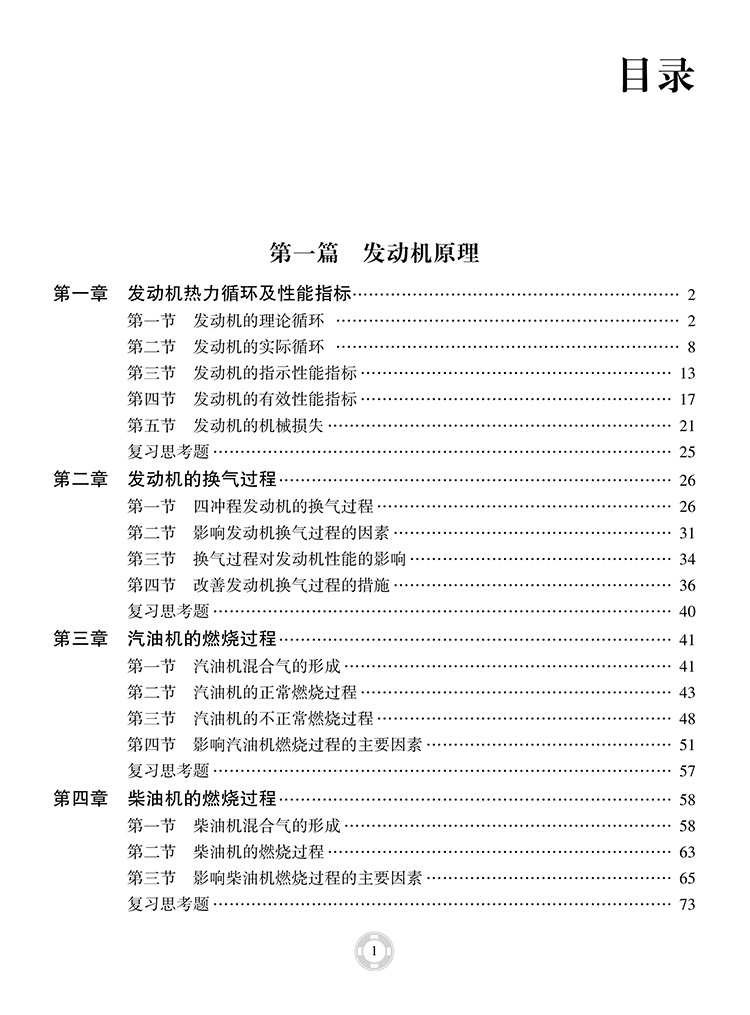 目录

第一篇 发动机原理

第一章 发动机热力循环及性能指标 2
第一节 发动机的理论循环 2
第二节 发动机的实际循环 8
第三节 发动机的指示性能指标 13
第四节 发动机的有效性能指标 17
第五节 发动机的机械损失 21
复习思考题 25
第二章 发动机的换气过程 26
第一节 四冲程发动机的换气过程 26
第二节 影响发动机换气过程的因素 31
第三节 换气过程对发动机性能的影响 34
第四节 改善发动机换气过程的措施 36
复习思考题 40
第三章 汽油机的燃烧过程 41
第一节 汽油机混合气的形成 41
第二节 汽油机的正常燃烧过程 43
第三节 汽油机的不正常燃烧过程 48
第四节 影响汽油机燃烧过程的主要因素 51
复习思考题 57
第四章 柴油机的燃烧过程 58
第一节 柴油机混合气的形成 58
第二节 柴油机的燃烧过程 63
第三节 影响柴油机燃烧过程的主要因素 65
复习思考题 73

1